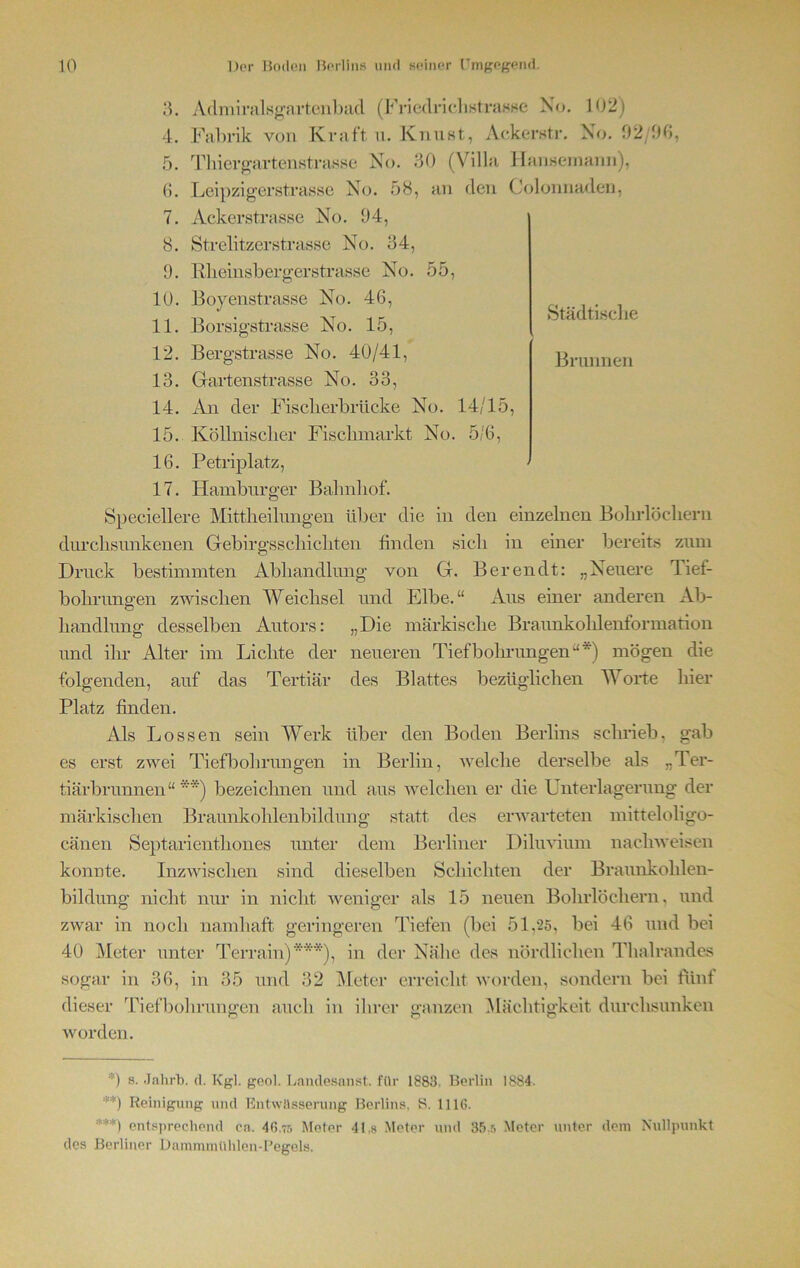 10 Der Boden Berlins und seiner Umgegend.

3. Admiralsgartenbad (Friedrichstrasse No. 102)
4. Fabrik von Kraft u. Knust, Ackerstr. No. 92/96,
5. Thiergartenstrasse No. 30 (Villa Hansemann),
6. Leipzigerstrasse No. 58, an den Colonnaden,
7. Ackerstrasse No. 94,
8. Strelitzerstrasse No. 34,
9. Rheinsbergerstrasse No. 55,
10. Boyenstrasse No. 46,
11. Borsigstrasse No. 15,
12. Bergstrasse No. 40/41,
13. Gartenstrasse No. 33,
14. An der Fischerbrücke No. 14/15,
15. Köllnischer Fischmarkt No. 5/6,
16. Petriplatz,
17. Hamburger Bahnhof.

Städtische Brunnen

Speciellere Mittheilungen über die in den einzelnen Bohrlöchern durchsunkenen Gebirgsschichten finden sich in einer bereits zum Druck bestimmten Abhandlung von G. Berendt: „Neuere Tiefbohrungen zwischen Weichsel und Elbe.“ Aus einer anderen Abhandlung desselben Autors: „Die märkische Braunkohlenformation und ihr Alter im Lichte der neueren Tiefbohrungen“*) mögen die folgenden, auf das Tertiär des Blattes bezüglichen Worte hier Platz finden.

Als Lossen sein Werk über den Boden Berlins schrieb, gab es erst zwei Tiefbohrungen in Berlin, welche derselbe als „Tertiärbrunnen“**) bezeichnen und aus welchen er die Unterlagerung der märkischen Braunkohlenbildung statt des erwarteten mitteloligocänen Septarienthones unter dem Berliner Diluvium nachweisen konnte. Inzwischen sind dieselben Schichten der Braunkohlenbildung nicht nur in nicht weniger als 15 neuen Bohrlöchern, und zwar in noch namhaft geringeren Tiefen (bei 51,25, bei 46 und bei 40 Meter unter Terrain)***), in der Nähe des nördlichen Thalrandes sogar in 36, in 35 und 32 Meter erreicht worden, sondern bei fünf dieser Tiefbohrungen auch in ihrer ganzen Mächtigkeit durchsunken worden.

*) s. Jahrb. d. Kgl. geol. Landesanst. für 1883. Berlin 1884.
**) Reinigung und Entwässerung Berlins, S. 1116.
***) entsprechend ca. 46,75 Meter 41,8 Meter und 35,5 Meter unter dem Nullpunkt des Berliner Dammmühlen-Pegels.